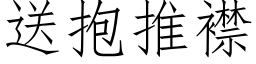 送抱推襟